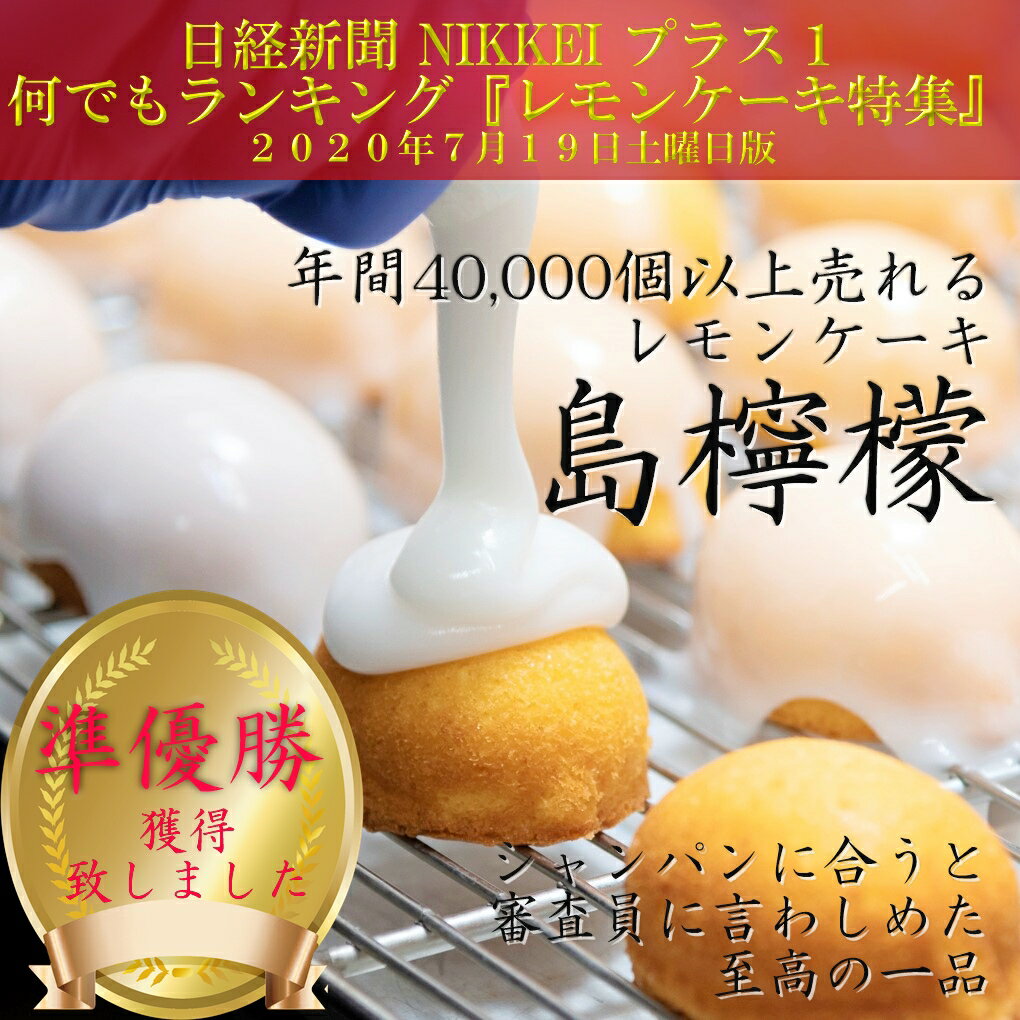 日経新聞 NIKKEI プラス１
何でもランキング『レモンケーキ特集』
２０２０年７月１９日土曜日版

年間40,000個以上売れる
レモンケーキ
島檸檬

準優勝
獲得
致しました

シャンパンに合うと
審査員に言わしめた
至高の一品